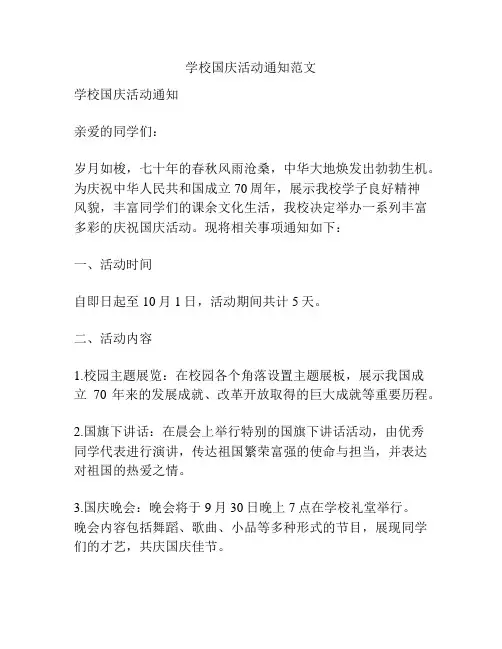 学校国庆活动通知范文

学校国庆活动通知

亲爱的同学们：

岁月如梭，七十年的春秋风雨沧桑，中华大地焕发出勃勃生机。为庆祝中华人民共和国成立 70 周年，展示我校学子良好精神风貌，丰富同学们的课余文化生活，我校决定举办一系列丰富多彩的庆祝国庆活动。现将相关事项通知如下：

一、活动时间

自即日起至 10 月 1 日，活动期间共计 5 天。

二、活动内容

1.校园主题展览：在校园各个角落设置主题展板，展示我国成立 70 年来的发展成就、改革开放取得的巨大成就等重要历程。

2.国旗下讲话：在晨会上举行特别的国旗下讲话活动，由优秀同学代表进行演讲，传达祖国繁荣富强的使命与担当，并表达对祖国的热爱之情。

3.国庆晚会：晚会将于 9 月 30 日晚上 7 点在学校礼堂举行。晚会内容包括舞蹈、歌曲、小品等多种形式的节目，展现同学们的才艺，共庆国庆佳节。